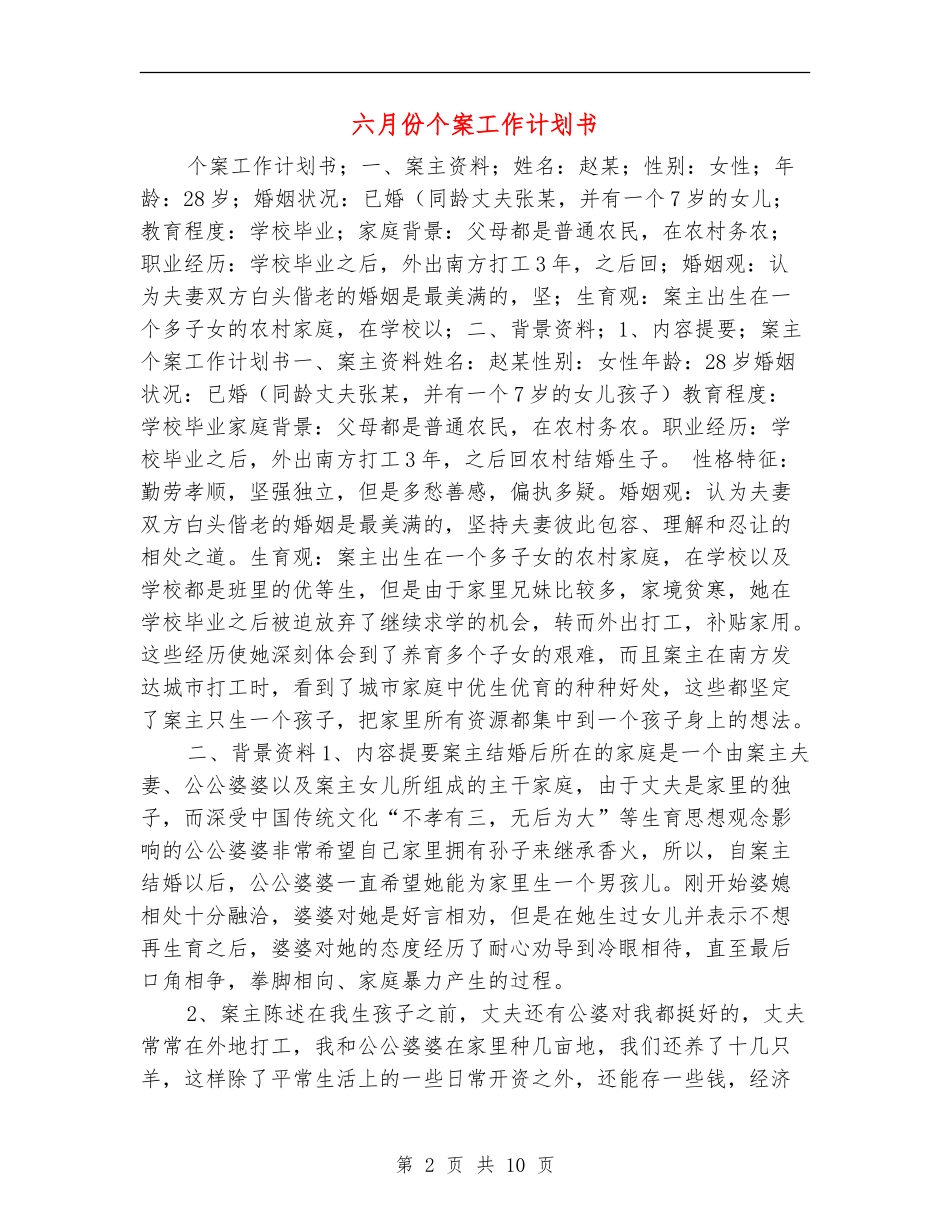 六月份个案工作计划书

个案工作计划书；一、案主资料；姓名：赵某；性别：女性；年龄：28岁；婚姻状况：已婚（同龄丈夫张某，并有一个7岁的女儿；教育程度：学校毕业；家庭背景：父母都是普通农民，在农村务农；职业经历：学校毕业之后，外出南方打工3年，之后回；婚姻观：认为夫妻双方白头偕老的婚姻是最美满的，坚；生育观：案主出生在一个多子女的农村家庭，在学校以；二、背景资料；1、内容提要；案主个案工作计划书一、案主资料姓名：赵某性别：女性年龄：28岁婚姻状况：已婚（同龄丈夫张某，并有一个7岁的女儿孩子）教育程度：学校毕业家庭背景：父母都是普通农民，在农村务农。职业经历：学校毕业之后，外出南方打工3年，之后回农村结婚生子。 性格特征：勤劳孝顺，坚强独立，但是多愁善感，偏执多疑。婚姻观：认为夫妻双方白头偕老的婚姻是最美满的，坚持夫妻彼此包容、理解和忍让的相处之道。生育观：案主出生在一个多子女的农村家庭，在学校以及学校都是班里的优等生，但是由于家里兄妹比较多，家境贫寒，她在学校毕业之后被迫放弃了继续求学的机会，转而外出打工，补贴家用。这些经历使她深刻体会到了养育多个子女的艰难，而且案主在南方发达城市打工时，看到了城市家庭中优生优育的种种好处，这些都坚定了案主只生一个孩子，把家里所有资源都集中到一个孩子身上的想法。

二、背景资料1、内容提要案主结婚后所在的家庭是一个由案主夫妻、公公婆婆以及案主女儿所组成的主干家庭，由于丈夫是家里的独子，而深受中国传统文化“不孝有三，无后为大”等生育思想观念影响的公公婆婆非常希望自己家里拥有孙子来继承香火，所以，自案主结婚以后，公公婆婆一直希望她能为家里生一个男孩儿。刚开始婆媳相处十分融洽，婆婆对她是好言相劝，但是在她生过女儿并表示不想再生育之后，婆婆对她的态度经历了耐心劝导到冷眼相待，直至最后口角相争，拳脚相向、家庭暴力产生的过程。

2、案主陈述在我生孩子之前，丈夫还有公婆对我都挺好的，丈夫常常在外地打工，我和公公婆婆在家里种几亩地，我们还养了十几只羊，这样除了平常生活上的一些日常开资之外，还能存一些钱，经济

第 2 页 共 10 页